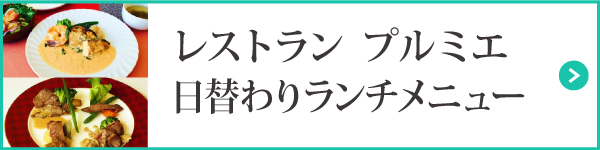 レストラン プルミエ
日替わりランチメニュー